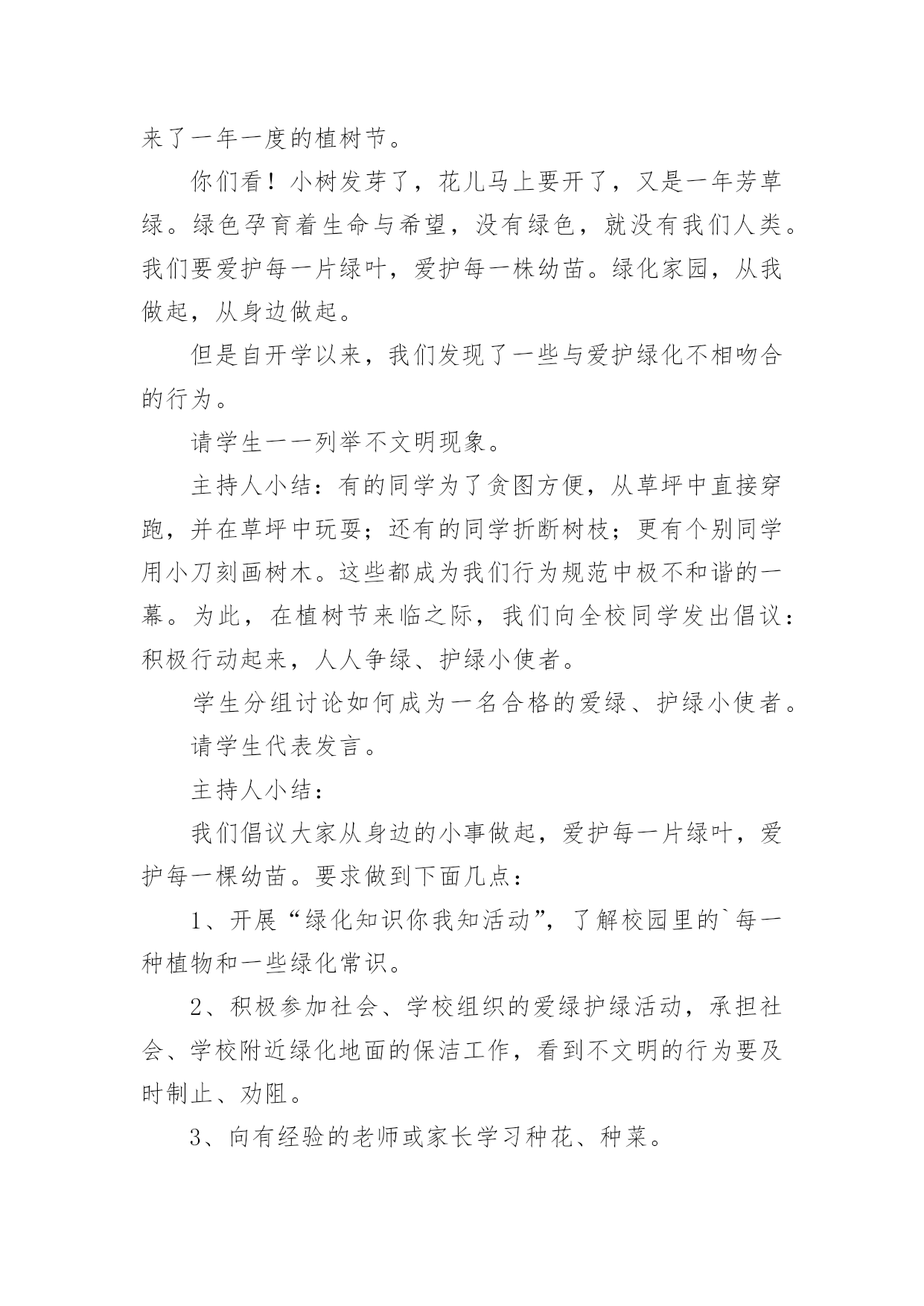 来了一年一度的植树节。

你们看！小树发芽了，花儿马上要开了，又是一年芳草绿。绿色孕育着生命与希望，没有绿色，就没有我们人类。我们要爱护每一片绿叶，爱护每一株幼苗。绿化家园，从我做起，从身边做起。

但是自开学以来，我们发现了一些与爱护绿化不相吻合的行为。

请学生一一列举不文明现象。

主持人小结：有的同学为了贪图方便，从草坪中直接穿跑，并在草坪中玩耍；还有的同学折断树枝；更有个别同学用小刀刻画树木。这些都成为我们行为规范中极不和谐的一幕。为此，在植树节来临之际，我们向全校同学发出倡议：积极行动起来，人人争绿、护绿小使者。

学生分组讨论如何成为一名合格的爱绿、护绿小使者。

请学生代表发言。

主持人小结：

我们倡议大家从身边的小事做起，爱护每一片绿叶，爱护每一棵幼苗。要求做到下面几点：

1、开展“绿化知识你我知活动”，了解校园里的`每一种植物和一些绿化常识。

2、积极参加社会、学校组织的爱绿护绿活动，承担社会、学校附近绿化地面的保洁工作，看到不文明的行为要及时制止、劝阻。

3、向有经验的老师或家长学习种花、种菜。